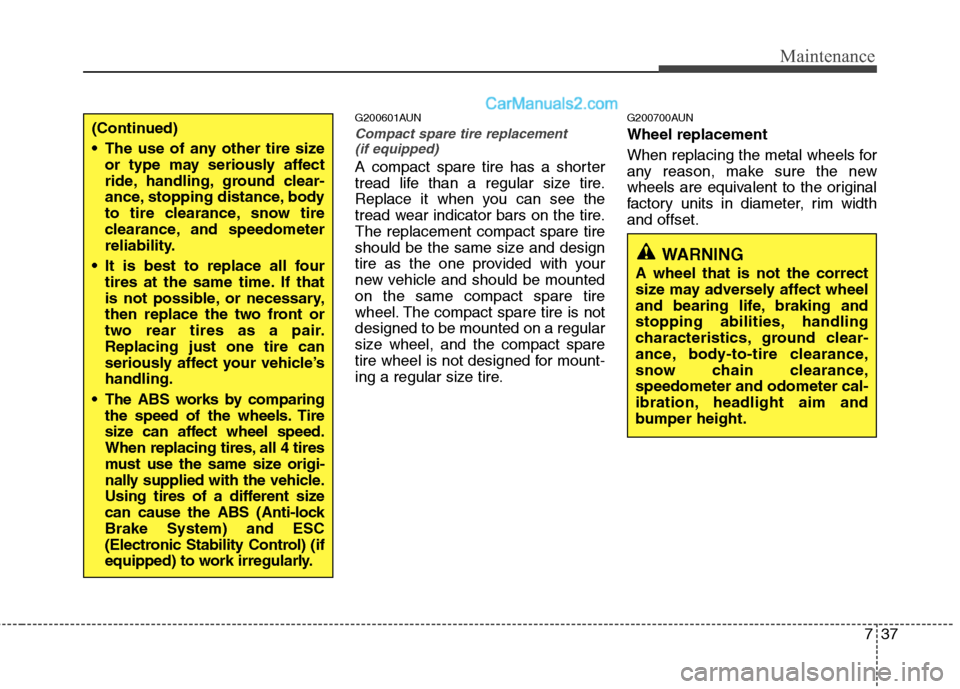 Maintenance

CarManuals2.com

(Continued)

• The use of any other tire size or type may seriously affect ride, handling, ground clearance, stopping distance, body to tire clearance, snow tire clearance, and speedometer reliability.

• It is best to replace all four tires at the same time. If that is not possible, or necessary, then replace the two front or two rear tires as a pair. Replacing just one tire can seriously affect your vehicle's handling.

• The ABS works by comparing the speed of the wheels. Tire size can affect wheel speed. When replacing tires, all 4 tires must use the same size originally supplied with the vehicle. Using tires of a different size can cause the ABS (Anti-lock Brake System) and ESC (Electronic Stability Control) (if equipped) to work irregularly.

G200601AUN

Compact spare tire replacement (if equipped)

A compact spare tire has a shorter tread life than a regular size tire. Replace it when you can see the tread wear indicator bars on the tire. The replacement compact spare tire should be the same size and design tire as the one provided with your new vehicle and should be mounted on the same compact spare tire wheel. The compact spare tire is not designed to be mounted on a regular size wheel, and the compact spare tire wheel is not designed for mounting a regular size tire.

G200700AUN

Wheel replacement

When replacing the metal wheels for any reason, make sure the new wheels are equivalent to the original factory units in diameter, rim width and offset.

WARNING

A wheel that is not the correct size may adversely affect wheel and bearing life, braking and stopping abilities, handling characteristics, ground clearance, body-to-tire clearance, snow chain clearance, speedometer and odometer calibration, headlight aim and bumper height.

7 37

carmanualsonline.info